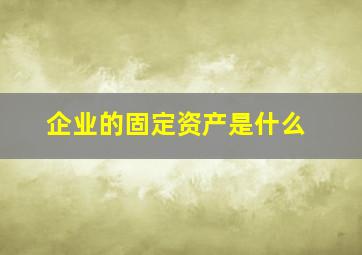 企业的固定资产是什么